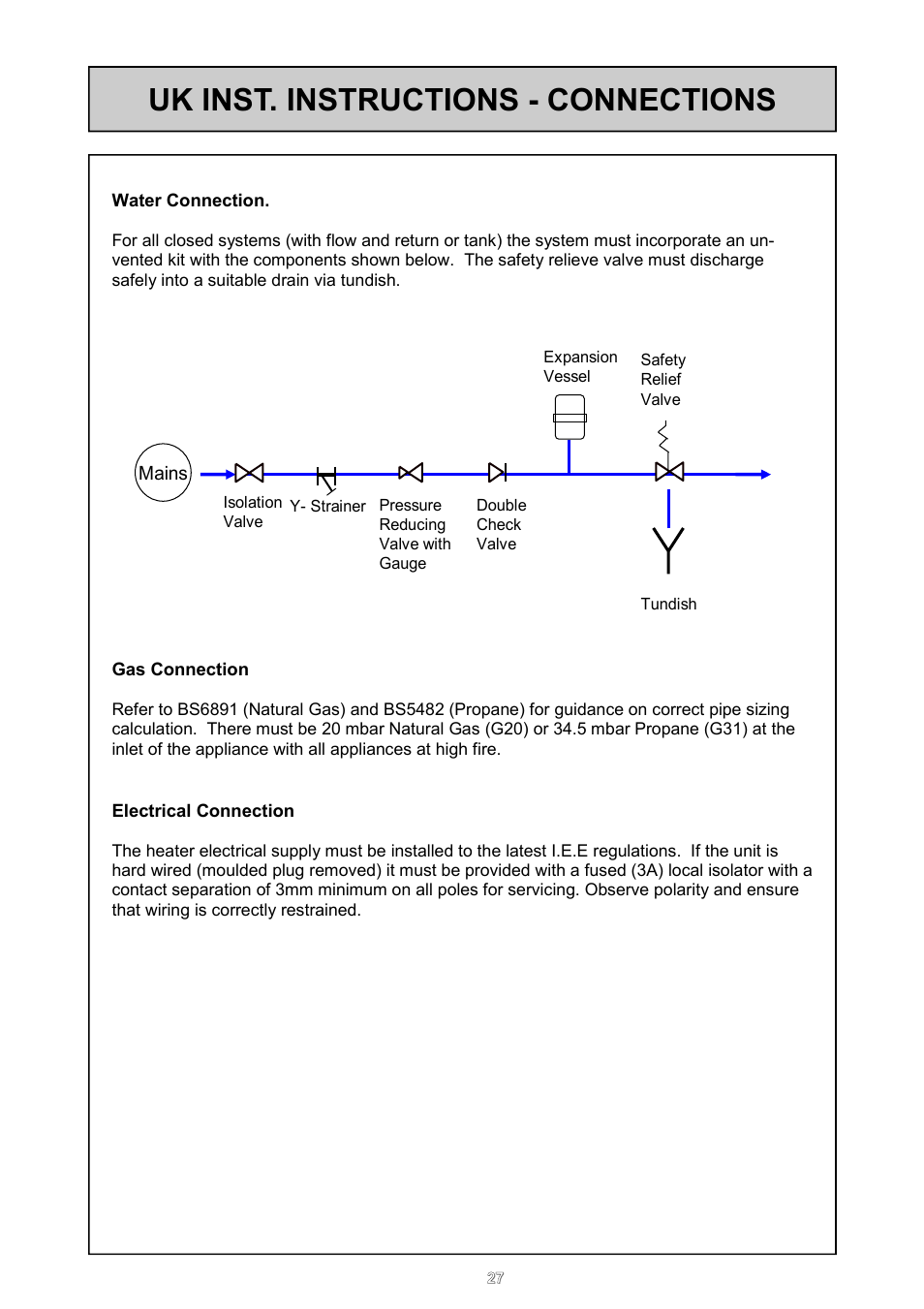 UK INST. INSTRUCTIONS - CONNECTIONS

Water Connection.

For all closed systems (with flow and return or tank) the system must incorporate an unvented kit with the components shown below. The safety relieve valve must discharge safely into a suitable drain via tundish.

Expansion Vessel

Safety Relief Valve

Mains

Isolation Valve

Y- Strainer

Pressure Reducing Valve with Gauge

Double Check Valve

Tundish

Gas Connection

Refer to BS6891 (Natural Gas) and BS5482 (Propane) for guidance on correct pipe sizing calculation. There must be 20 mbar Natural Gas (G20) or 34.5 mbar Propane (G31) at the inlet of the appliance with all appliances at high fire.

Electrical Connection

The heater electrical supply must be installed to the latest I.E.E regulations. If the unit is hard wired (moulded plug removed) it must be provided with a fused (3A) local isolator with a contact separation of 3mm minimum on all poles for servicing. Observe polarity and ensure that wiring is correctly restrained.

27